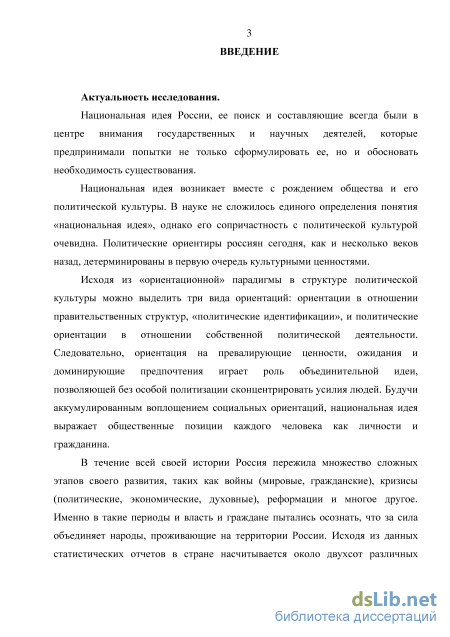 3

ВВЕДЕНИЕ

Актуальность исследования.

Национальная идея России, ее поиск и составляющие всегда были в центре внимания государственных и научных деятелей, которые предпринимали попытки не только сформулировать ее, но и обосновать необходимость существования.

Национальная идея возникает вместе с рождением общества и его политической культуры. В науке не сложилось единого определения понятия «национальная идея», однако его сопричастность с политической культурой очевидна. Политические ориентиры россиян сегодня, как и несколько веков назад, детерминированы в первую очередь культурными ценностями.

Исходя из «ориентационной» парадигмы в структуре политической культуры можно выделить три вида ориентаций: ориентации в отношении правительственных структур, «политические идентификации», и политические ориентации в отношении собственной политической деятельности. Следовательно, ориентация на превалирующие ценности, ожидания и доминирующие предпочтения играет роль объединительной идеи, позволяющей без особой политизации сконцентрировать усилия людей. Будучи аккумулированным воплощением социальных ориентаций, национальная идея выражает общественные позиции каждого человека как личности и гражданина.

В течение всей своей истории Россия пережила множество сложных этапов своего развития, таких как войны (мировые, гражданские), кризисы (политические, экономические, духовные), реформации и многое другое. Именно в такие периоды и власть и граждане пытались осознать, что за сила объединяет народы, проживающие на территории России. Исходя из данных статистических отчетов в стране насчитывается около двухсот различных

dsLib.net
библиотека диссертаций